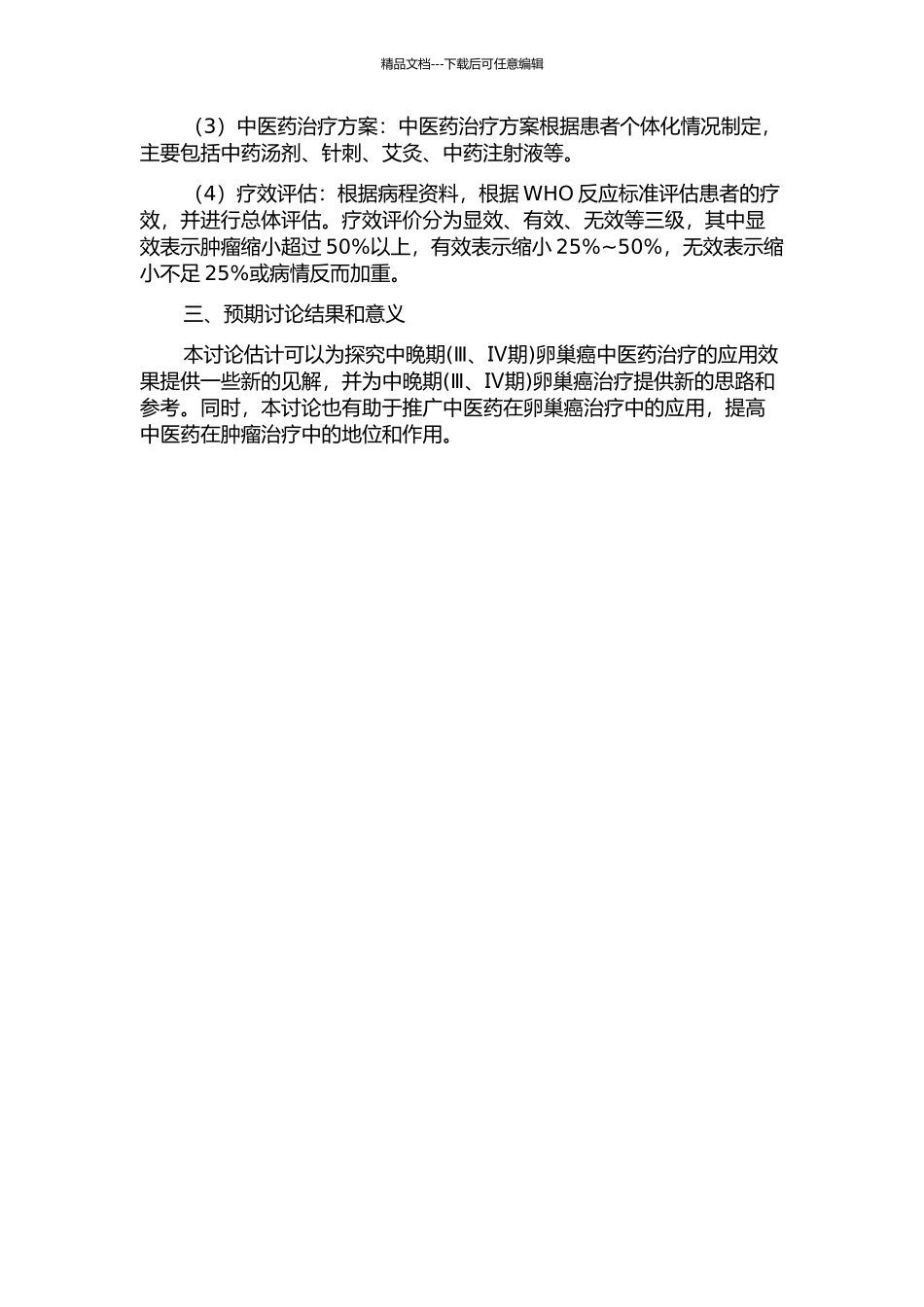 精品文档---下载后可任意编辑

（3）中医药治疗方案：中医药治疗方案根据患者个体化情况制定，主要包括中药汤剂、针刺、艾灸、中药注射液等。

（4）疗效评估：根据病程资料，根据 WHO 反应标准评估患者的疗效，并进行总体评估。疗效评价分为显效、有效、无效等三级，其中显效表示肿瘤缩小超过 50%以上，有效表示缩小 25%~50%，无效表示缩小不足 25%或病情反而加重。

三、预期讨论结果和意义

本讨论估计可以为探究中晚期(Ⅲ、Ⅳ期)卵巢癌中医药治疗的应用效果提供一些新的见解，并为中晚期(Ⅲ、Ⅳ期)卵巢癌治疗提供新的思路和参考。同时，本讨论也有助于推广中医药在卵巢癌治疗中的应用，提高中医药在肿瘤治疗中的地位和作用。